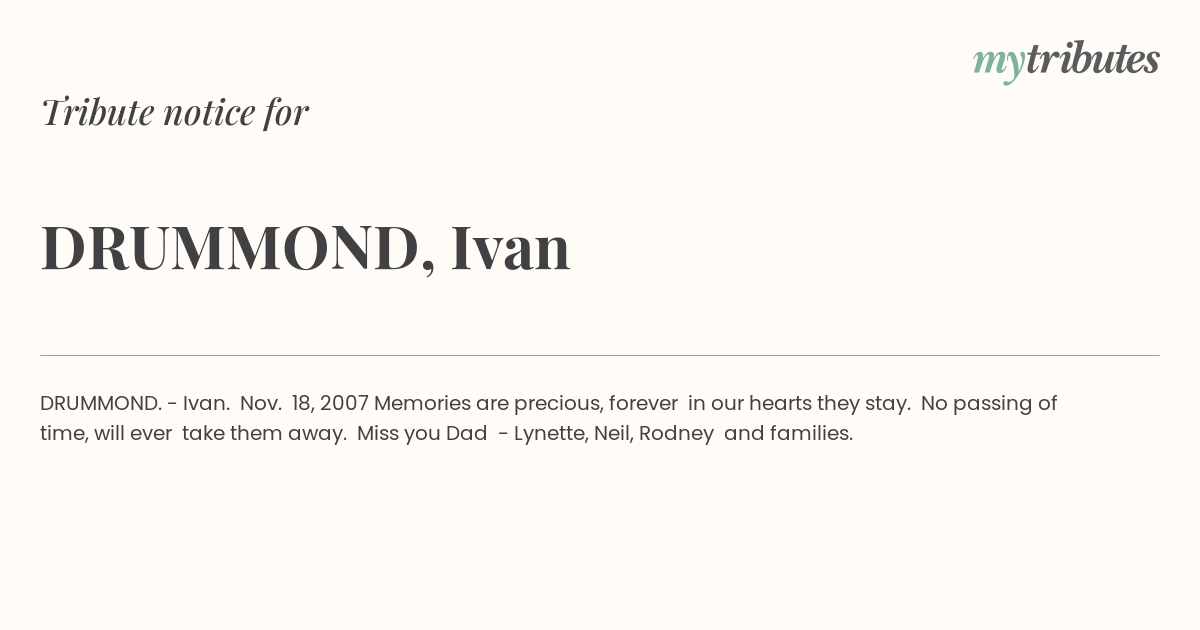 mytributes

Tribute notice for

DRUMMOND, Ivan

DRUMMOND. - Ivan. Nov. 18, 2007 Memories are precious, forever in our hearts they stay. No passing of time, will ever take them away. Miss you Dad - Lynette, Neil, Rodney and families.